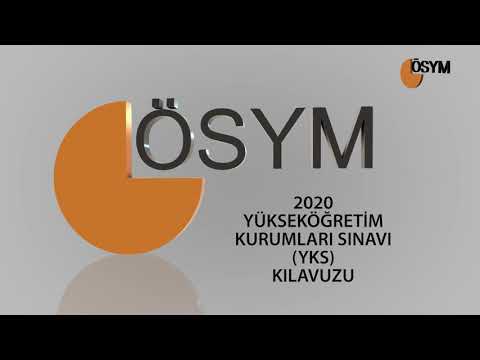 ÖSYM

ÖSYM

2020
YÜKSEKÖĞRETİM
KURUMLARI SINAVI
(YKS)
KILAVUZU